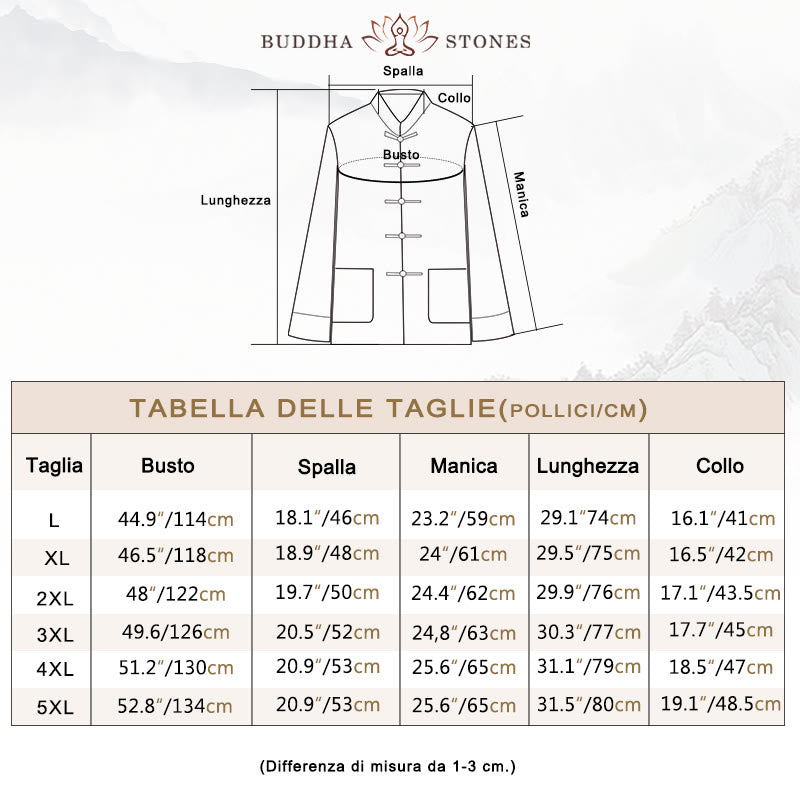 BUDDHA STONES

Spalla

Collo

Busto

Lunghezza

Manica

TABELLA DELLE TAGLIE(POLLICI/CM)

| Taglia | Busto | Spalla | Manica | Lunghezza | Collo |
|---|---|---|---|---|---|
| L | 44.9″/114cm | 18.1″/46cm | 23.2″/59cm | 29.1″74cm | 16.1″/41cm |
| XL | 46.5″/118cm | 18.9″/48cm | 24″/61cm | 29.5″/75cm | 16.5″/42cm |
| 2XL | 48″/122cm | 19.7″/50cm | 24.4″/62cm | 29.9″/76cm | 17.1″/43.5cm |
| 3XL | 49.6/126cm | 20.5″/52cm | 24,8″/63cm | 30.3″/77cm | 17.7″/45cm |
| 4XL | 51.2″/130cm | 20.9″/53cm | 25.6″/65cm | 31.1″/79cm | 18.5″/47cm |
| 5XL | 52.8″/134cm | 20.9″/53cm | 25.6″/65cm | 31.5″/80cm | 19.1″/48.5cm |

(Differenza di misura da 1-3 cm.)